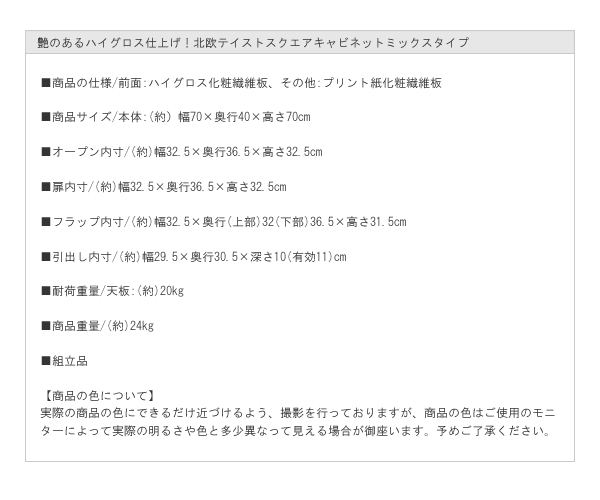 艶のあるハイグロス仕上げ！北欧テイストスクエアキャビネットミックスタイプ

■商品の仕様/前面:ハイグロス化粧繊維板、その他:プリント紙化粧繊維板

■商品サイズ/本体:(約) 幅70×奥行40×高さ70cm

■オープン内寸/(約)幅32.5×奥行36.5×高さ32.5cm

■扉内寸/(約)幅32.5×奥行36.5×高さ32.5cm

■フラップ内寸/(約)幅32.5×奥行(上部)32(下部)36.5×高さ31.5cm

■引出し内寸/(約)幅29.5×奥行30.5×深さ10(有効11)cm

■耐荷重量/天板:(約)20kg

■商品重量/(約)24kg

■組立品

【商品の色について】
実際の商品の色にできるだけ近づけるよう、撮影を行っておりますが、商品の色はご使用のモニターによって実際の明るさや色と多少異なって見える場合が御座います。予めご了承ください。